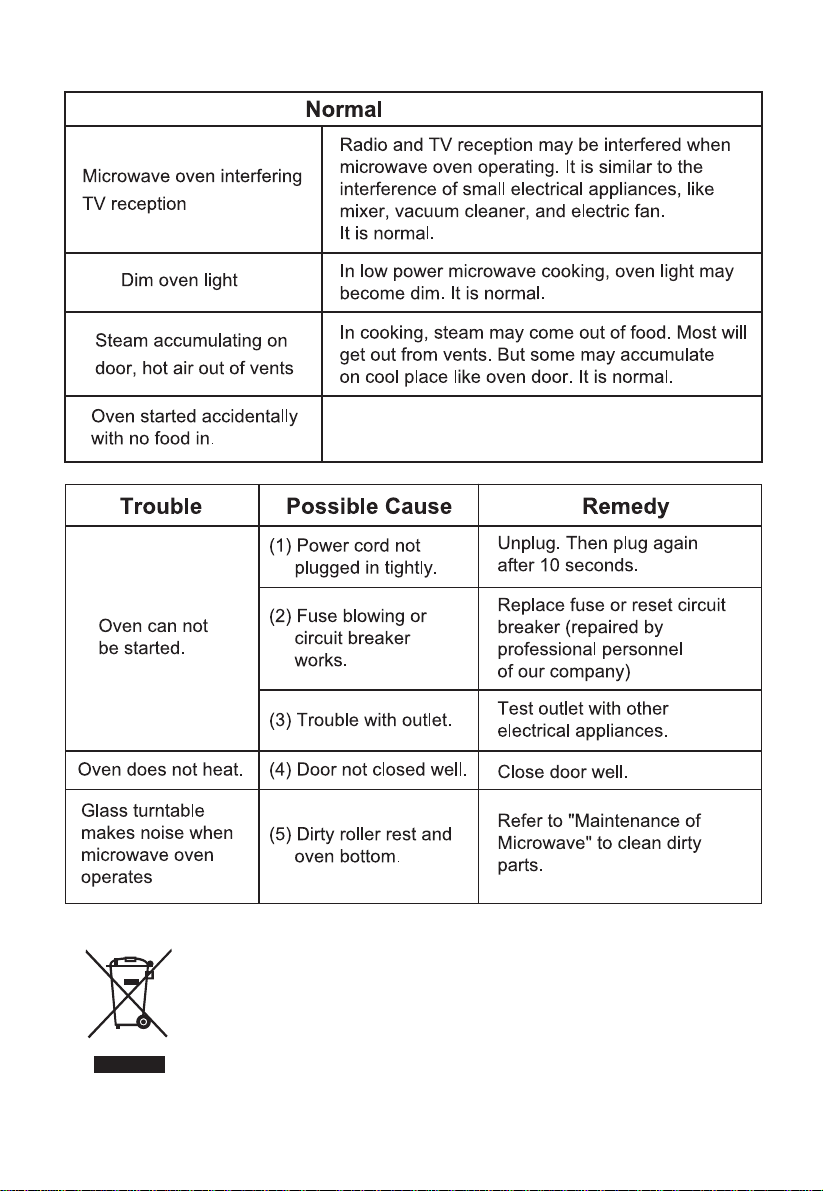 | Normal | |
|---|---|
| Microwave oven interfering TV reception | Radio and TV reception may be interfered when microwave oven operating. It is similar to the interference of small electrical appliances, like mixer, vacuum cleaner, and electric fan. It is normal. |
| Dim oven light | In low power microwave cooking, oven light may become dim. It is normal. |
| Steam accumulating on door, hot air out of vents | In cooking, steam may come out of food. Most will get out from vents. But some may accumulate on cool place like oven door. It is normal. |
| Oven started accidentally with no food in. | |

| Trouble | Possible Cause | Remedy |
|---|---|---|
| Oven can not be started. | (1) Power cord not plugged in tightly. | Unplug. Then plug again after 10 seconds. |
| | (2) Fuse blowing or circuit breaker works. | Replace fuse or reset circuit breaker (repaired by professional personnel of our company) |
| | (3) Trouble with outlet. | Test outlet with other electrical appliances. |
| Oven does not heat. | (4) Door not closed well. | Close door well. |
| Glass turntable makes noise when microwave oven operates | (5) Dirty roller rest and oven bottom. | Refer to "Maintenance of Microwave" to clean dirty parts. |